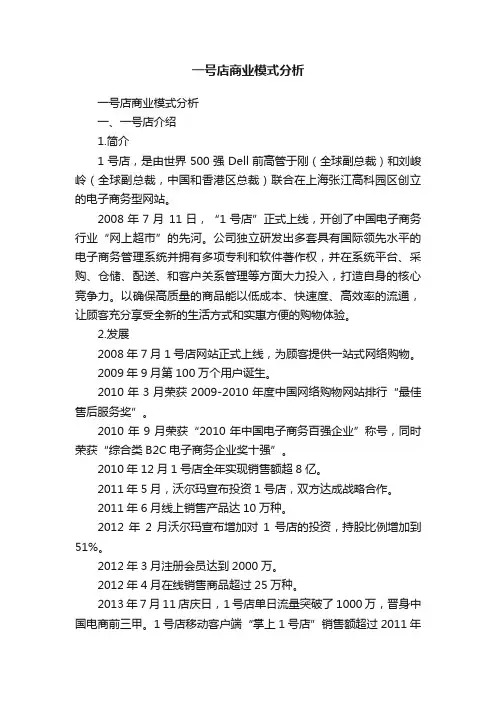 一号店商业模式分析

一号店商业模式分析

一、一号店介绍

1.简介

1 号店，是由世界 500 强 Dell 前高管于刚（全球副总裁）和刘峻岭（全球副总裁，中国和香港区总裁）联合在上海张江高科园区创立的电子商务型网站。

2008 年 7 月 11 日，“1 号店”正式上线，开创了中国电子商务行业“网上超市”的先河。公司独立研发出多套具有国际领先水平的电子商务管理系统并拥有多项专利和软件著作权，并在系统平台、采购、仓储、配送、和客户关系管理等方面大力投入，打造自身的核心竞争力。以确保高质量的商品能以低成本、快速度、高效率的流通，让顾客充分享受全新的生活方式和实惠方便的购物体验。

2.发展

2008 年 7 月 1 号店网站正式上线，为顾客提供一站式网络购物。

2009 年 9 月第 100 万个用户诞生。

2010 年 3 月荣获 2009-2010 年度中国网络购物网站排行“最佳售后服务奖”。

2010 年 9 月荣获“2010 年中国电子商务百强企业”称号，同时荣获“综合类 B2C 电子商务企业奖十强”。

2010 年 12 月 1 号店全年实现销售额超 8 亿。

2011 年 5 月，沃尔玛宣布投资 1 号店，双方达成战略合作。

2011 年 6 月线上销售产品达 10 万种。

2012 年 2 月沃尔玛宣布增加对 1 号店的投资，持股比例增加到 51%。

2012 年 3 月注册会员达到 2000 万。

2012 年 4 月在线销售商品超过 25 万种。

2013 年 7 月 11 店庆日，1 号店单日流量突破了 1000 万，晋身中国电商前三甲。1 号店移动客户端“掌上 1 号店”销售额超过 2011 年